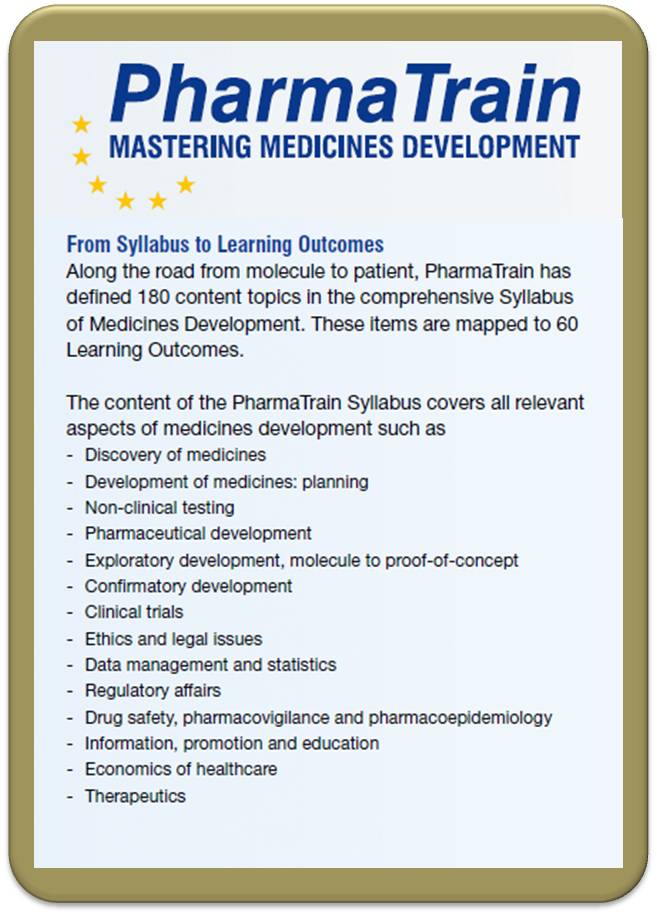 PharmaTrain
MASTERING MEDICINES DEVELOPMENT

From Syllabus to Learning Outcomes
Along the road from molecule to patient, PharmaTrain has defined 180 content topics in the comprehensive Syllabus of Medicines Development. These items are mapped to 60 Learning Outcomes.

The content of the PharmaTrain Syllabus covers all relevant aspects of medicines development such as
- Discovery of medicines
- Development of medicines: planning
- Non-clinical testing
- Pharmaceutical development
- Exploratory development, molecule to proof-of-concept
- Confirmatory development
- Clinical trials
- Ethics and legal issues
- Data management and statistics
- Regulatory affairs
- Drug safety, pharmacovigilance and pharmacoepidemiology
- Information, promotion and education
- Economics of healthcare
- Therapeutics